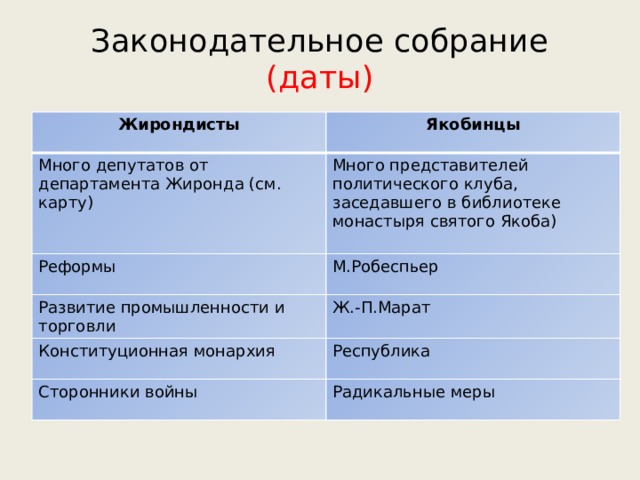 Законодательное собрание (даты)

| Жирондисты | Якобинцы |
|---|---|
| Много депутатов от департамента Жиронда (см. карту) | Много представителей политического клуба, заседавшего в библиотеке монастыря святого Якоба) |
| Реформы | М.Робеспьер |
| Развитие промышленности и торговли | Ж.-П.Марат |
| Конституционная монархия | Республика |
| Сторонники войны | Радикальные меры |